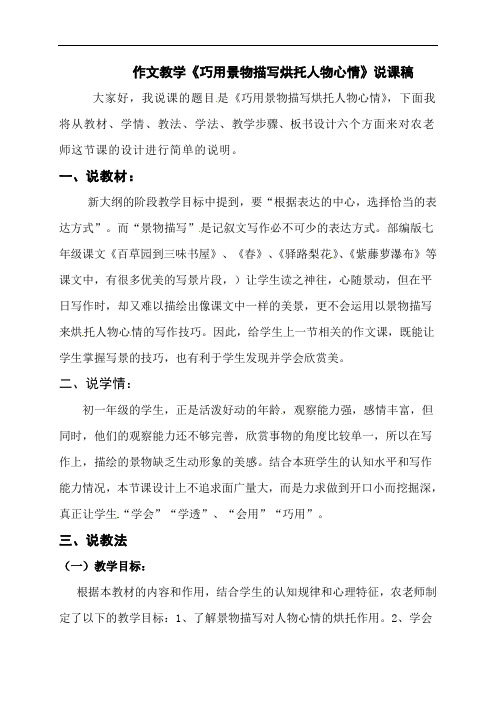 作文教学《巧用景物描写烘托人物心情》说课稿

大家好，我说课的题目是《巧用景物描写烘托人物心情》，下面我将从教材、学情、教法、学法、教学步骤、板书设计六个方面来对农老师这节课的设计进行简单的说明。

一、说教材：

新大纲的阶段教学目标中提到，要“根据表达的中心，选择恰当的表达方式”。而“景物描写”是记叙文写作必不可少的表达方式。部编版七年级课文《百草园到三味书屋》、《春》、《驿路梨花》、《紫藤萝瀑布》等课文中，有很多优美的写景片段，）让学生读之神往，心随景动，但在平日写作时，却又难以描绘出像课文中一样的美景，更不会运用以景物描写来烘托人物心情的写作技巧。因此，给学生上一节相关的作文课，既能让学生掌握写景的技巧，也有利于学生发现并学会欣赏美。

二、说学情：

初一年级的学生，正是活泼好动的年龄，观察能力强，感情丰富，但同时，他们的观察能力还不够完善，欣赏事物的角度比较单一，所以在写作上，描绘的景物缺乏生动形象的美感。结合本班学生的认知水平和写作能力情况，本节课设计上不追求面广量大，而是力求做到开口小而挖掘深，真正让学生“学会”“学透”、“会用”“巧用”。

三、说教法

（一）教学目标：

根据本教材的内容和作用，结合学生的认知规律和心理特征，农老师制定了以下的教学目标：1、了解景物描写对人物心情的烘托作用。2、学会